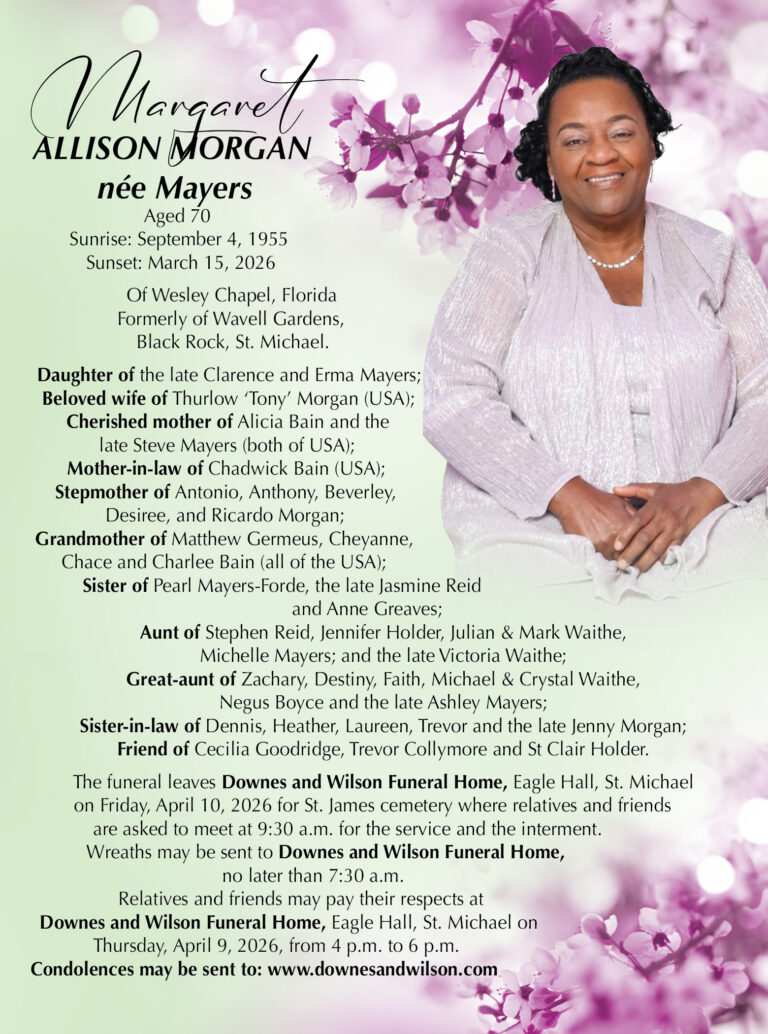 Margaret
ALLISON MORGAN
née Mayers
Aged 70
Sunrise: September 4, 1955
Sunset: March 15, 2026

Of Wesley Chapel, Florida
Formerly of Wavell Gardens,
Black Rock, St. Michael.

Daughter of the late Clarence and Erma Mayers;
Beloved wife of Thurlow 'Tony' Morgan (USA);
Cherished mother of Alicia Bain and the late Steve Mayers (both of USA);
Mother-in-law of Chadwick Bain (USA);
Stepmother of Antonio, Anthony, Beverley, Desiree, and Ricardo Morgan;
Grandmother of Matthew Germeus, Cheyanne, Chace and Charlee Bain (all of the USA);
Sister of Pearl Mayers-Forde, the late Jasmine Reid and Anne Greaves;
Aunt of Stephen Reid, Jennifer Holder, Julian & Mark Waithe, Michelle Mayers; and the late Victoria Waithe;
Great-aunt of Zachary, Destiny, Faith, Michael & Crystal Waithe, Negus Boyce and the late Ashley Mayers;
Sister-in-law of Dennis, Heather, Laureen, Trevor and the late Jenny Morgan;
Friend of Cecilia Goodridge, Trevor Collymore and St Clair Holder.

The funeral leaves Downes and Wilson Funeral Home, Eagle Hall, St. Michael on Friday, April 10, 2026 for St. James cemetery where relatives and friends are asked to meet at 9:30 a.m. for the service and the interment.
Wreaths may be sent to Downes and Wilson Funeral Home, no later than 7:30 a.m.
Relatives and friends may pay their respects at Downes and Wilson Funeral Home, Eagle Hall, St. Michael on Thursday, April 9, 2026, from 4 p.m. to 6 p.m.
Condolences may be sent to: www.downesandwilson.com